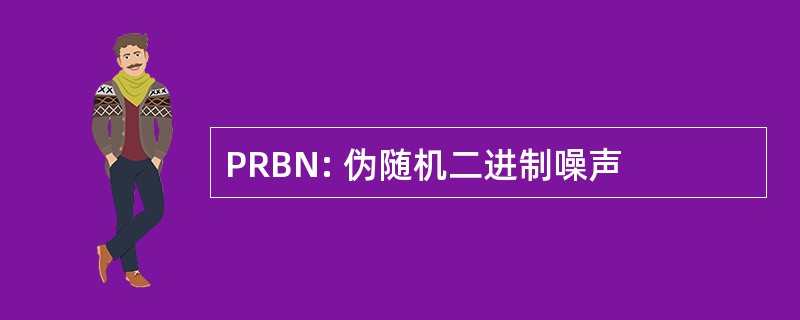 PRBN: 伪随机二进制噪声